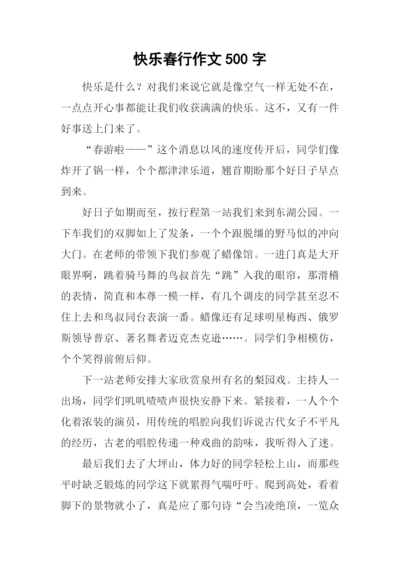 快乐春行作文 500 字

快乐是什么？对我们来说它就是像空气一样无处不在，一点点开心事都能让我们收获满满的快乐。这不，又有一件好事送上门来了。

“春游啦——”这个消息以风的速度传开后，同学们像炸开了锅一样，个个都津津乐道，翘首期盼那个好日子早点到来。

好日子如期而至，按行程第一站我们来到东湖公园。一下车我们的双脚如上了发条，一个个跟脱缰的野马似的冲向大门。在老师的带领下我们参观了蜡像馆。一进门真是大开眼界啊，跳着骑马舞的鸟叔首先“跳”入我的眼帘，那滑稽的表情，简直和本尊一模一样，有几个调皮的同学甚至忍不住上去和鸟叔同台表演一番。蜡像还有足球明星梅西、俄罗斯领导普京、著名舞者迈克杰克逊……。同学们争相模仿，个个笑得前俯后仰。

下一站老师安排大家欣赏泉州有名的梨园戏。主持人一出场，同学们叽叽喳喳声很快安静下来。紧接着，一人个个化着浓装的演员，用传统的唱腔向我们诉说古代女子不平凡的经历，古老的唱腔传递一种戏曲的韵味，我听得入了迷。

最后我们去了大坪山，体力好的同学轻松上山，而那些平时缺乏锻炼的同学这下就累得气喘吁吁。爬到高处，看着脚下的景物就小了，真是应了那句诗“会当凌绝顶，一览众